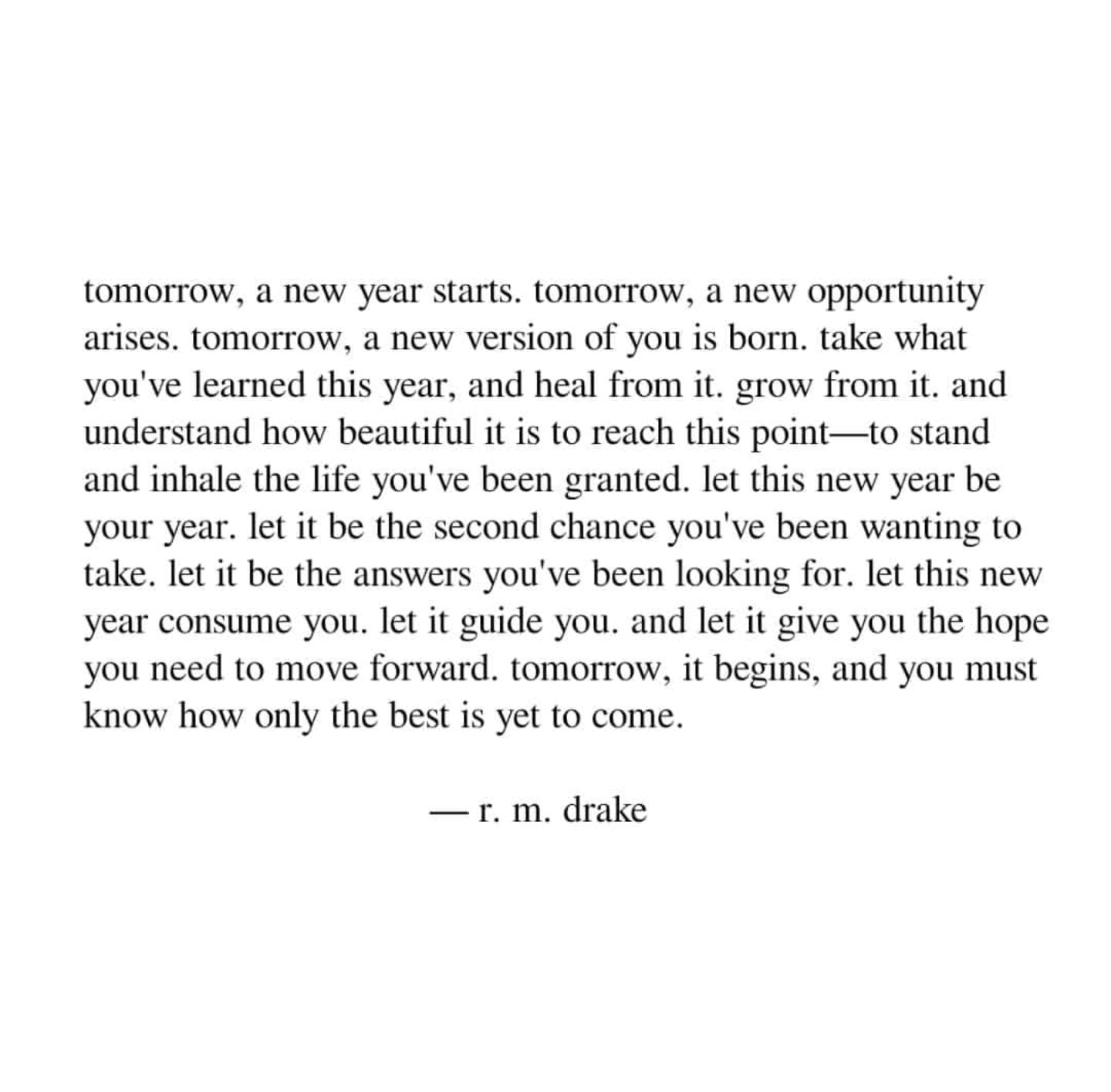 tomorrow, a new year starts. tomorrow, a new opportunity arises. tomorrow, a new version of you is born. take what you've learned this year, and heal from it. grow from it. and understand how beautiful it is to reach this point—to stand and inhale the life you've been granted. let this new year be your year. let it be the second chance you've been wanting to take. let it be the answers you've been looking for. let this new year consume you. let it guide you. and let it give you the hope you need to move forward. tomorrow, it begins, and you must know how only the best is yet to come.

— r. m. drake